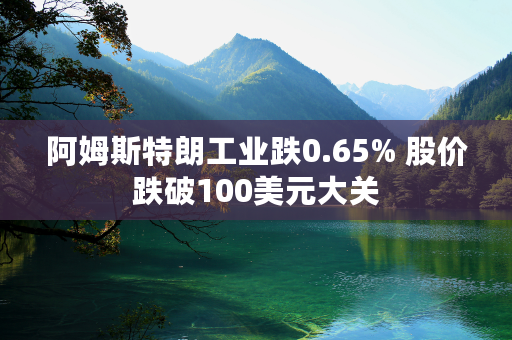 阿姆斯特朗工业跌0.65% 股价跌破100美元大关